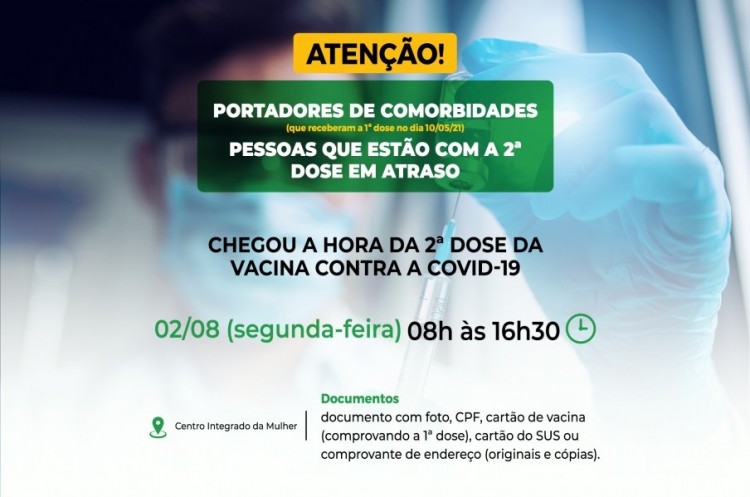 ATENÇÃO!

PORTADORES DE COMORBIDADES
(que receberam a 1ª dose no dia 10/05/21)
PESSOAS QUE ESTÃO COM A 2ª DOSE EM ATRASO

CHEGOU A HORA DA 2ª DOSE DA VACINA CONTRA A COVID-19

02/08 (segunda-feira) 08h às 16h30

Centro Integrado da Mulher

Documentos
documento com foto, CPF, cartão de vacina (comprovando a 1ª dose), cartão do SUS ou comprovante de endereço (originais e cópias).